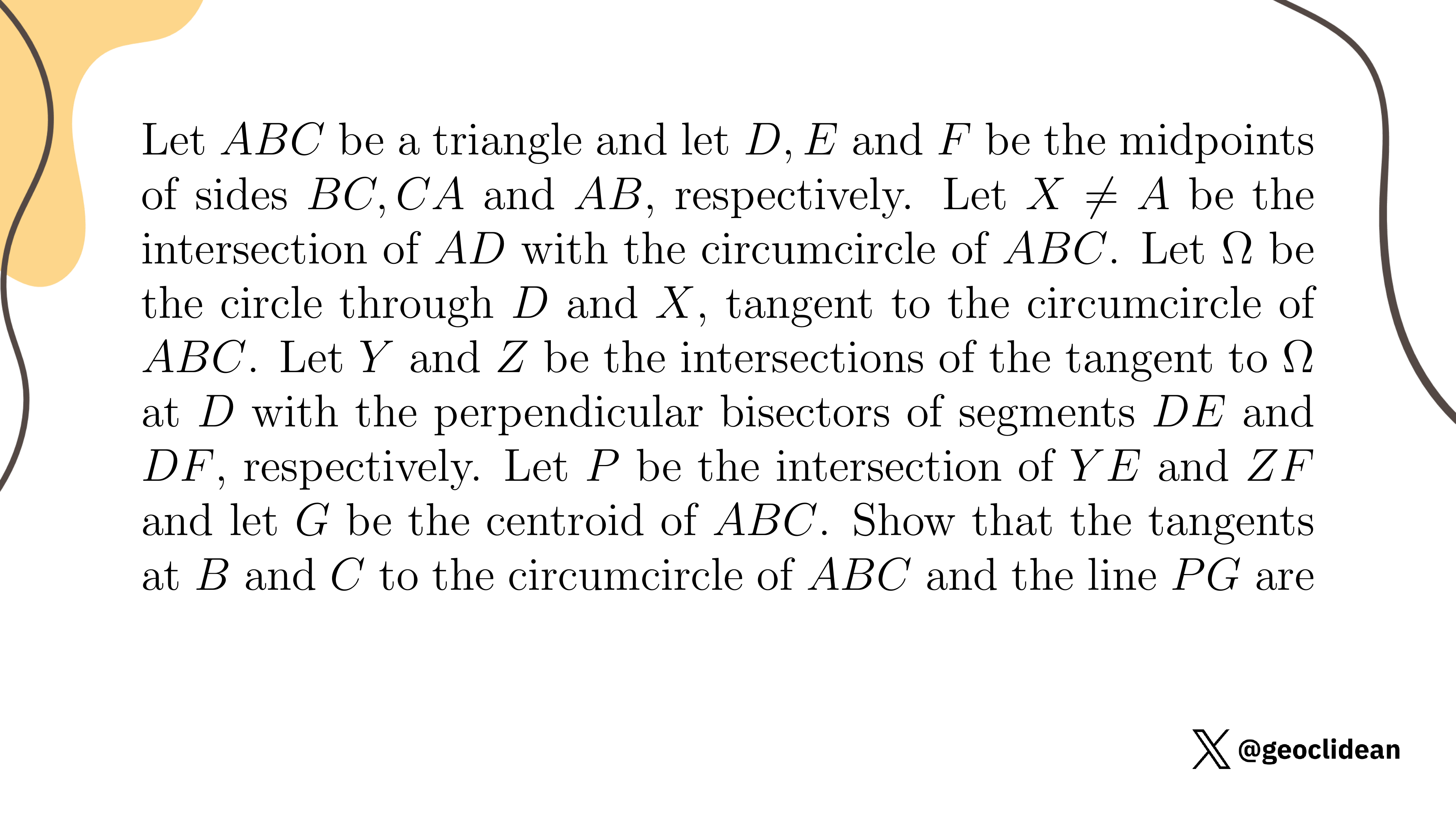 Let $ABC$ be a triangle and let $D, E$ and $F$ be the midpoints of sides $BC, CA$ and $AB$, respectively. Let $X \neq A$ be the intersection of $AD$ with the circumcircle of $ABC$. Let $\Omega$ be the circle through $D$ and $X$, tangent to the circumcircle of $ABC$. Let $Y$ and $Z$ be the intersections of the tangent to $\Omega$ at $D$ with the perpendicular bisectors of segments $DE$ and $DF$, respectively. Let $P$ be the intersection of $YE$ and $ZF$ and let $G$ be the centroid of $ABC$. Show that the tangents at $B$ and $C$ to the circumcircle of $ABC$ and the line $PG$ are

@geoclidean